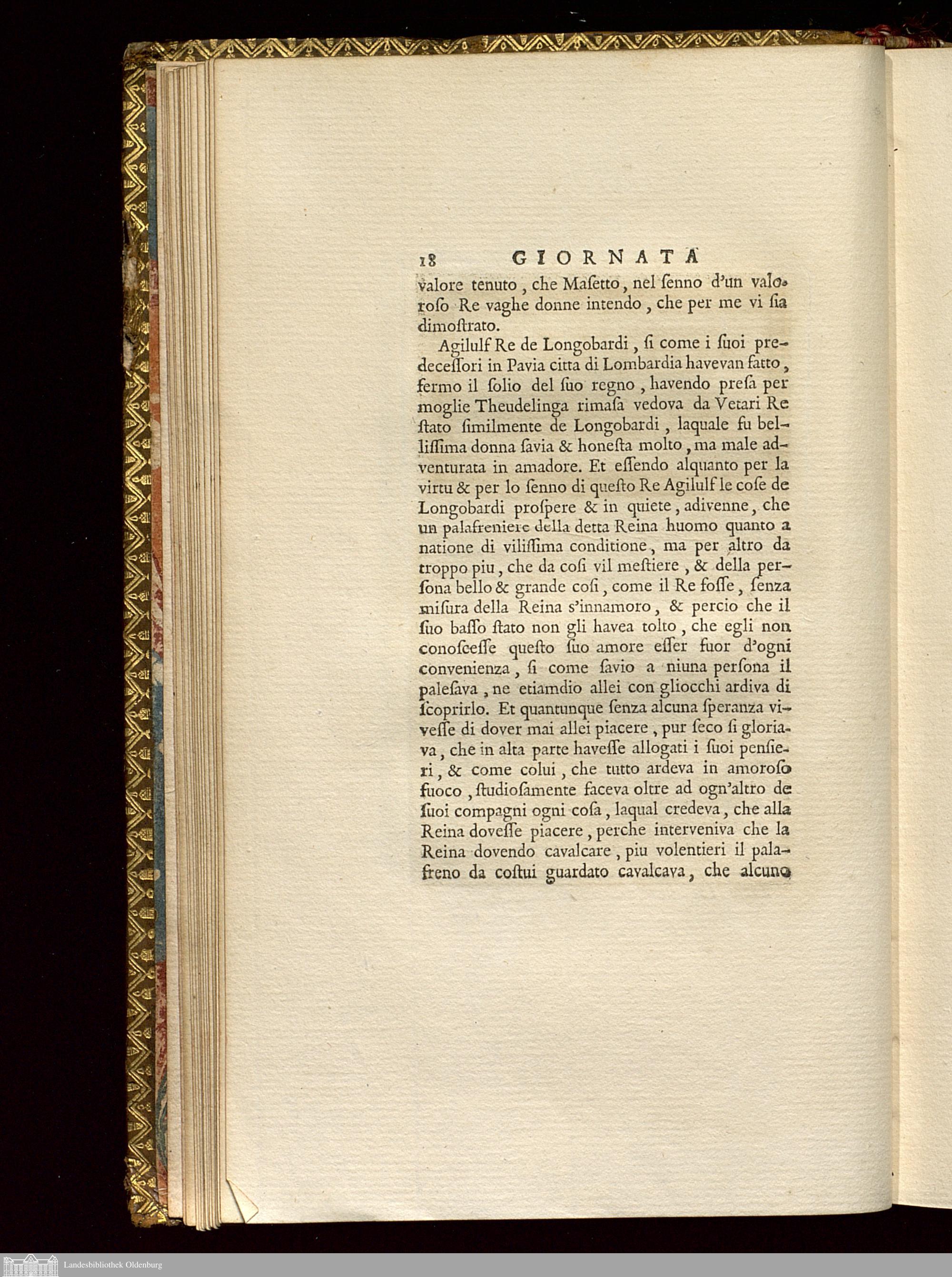 18 GIORNATA

valore tenuto, che Maſetto, nel ſenno d'un valoroſo Re vaghe donne intendo, che per me vi ſia dimoſtrato.

Agilulf Re de Longobardi, ſi come i ſuoi predeceſſori in Pavia citta di Lombardia havevan fatto, fermo il ſolio del ſuo regno, havendo preſa per moglie Theudelinga rimaſa vedova da Vetari Re ſtato ſimilmente de Longobardi, laquale fu belliſſima donna ſavia & honeſta molto, ma male adventurata in amadore. Et eſſendo alquanto per la virtu & per lo ſenno di queſto Re Agilulf le coſe de Longobardi proſpere & in quiete, adivenne, che un palafreniere della detta Reina huomo quanto a natione di viliſſima conditione, ma per altro da troppo piu, che da coſi vil meſtiere, & della perſona bello & grande coſi, come il Re foſſe, ſenza miſura della Reina s'innamoro, & percio che il ſuo baſſo ſtato non gli havea tolto, che egli non conoſceſſe queſto ſuo amore eſſer fuor d'ogni convenienza, ſi come ſavio a niuna perſona il paleſava, ne etiamdio allei con gliocchi ardiva di ſcoprirlo. Et quantunque ſenza alcuna ſperanza viveſſe di dover mai allei piacere, pur ſeco ſi gloriava, che in alta parte haveſſe allogati i ſuoi penſieri, & come colui, che tutto ardeva in amoroſo fuoco, ſtudioſamente faceva oltre ad ogn'altro de ſuoi compagni ogni coſa, laqual credeva, che alla Reina doveſſe piacere, perche interveniva che la Reina dovendo cavalcare, piu volentieri il palafreno da coſtui guardato cavalcava, che alcuno

Landesbibliothek Oldenburg